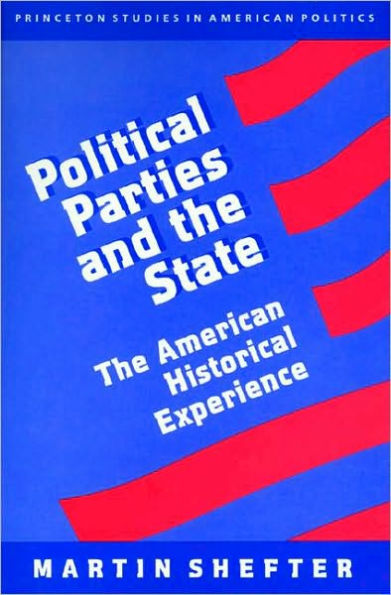 PRINCETON STUDIES IN AMERICAN POLITICS

Political Parties and the State

The American Historical Experience

MARTIN SHEFTER